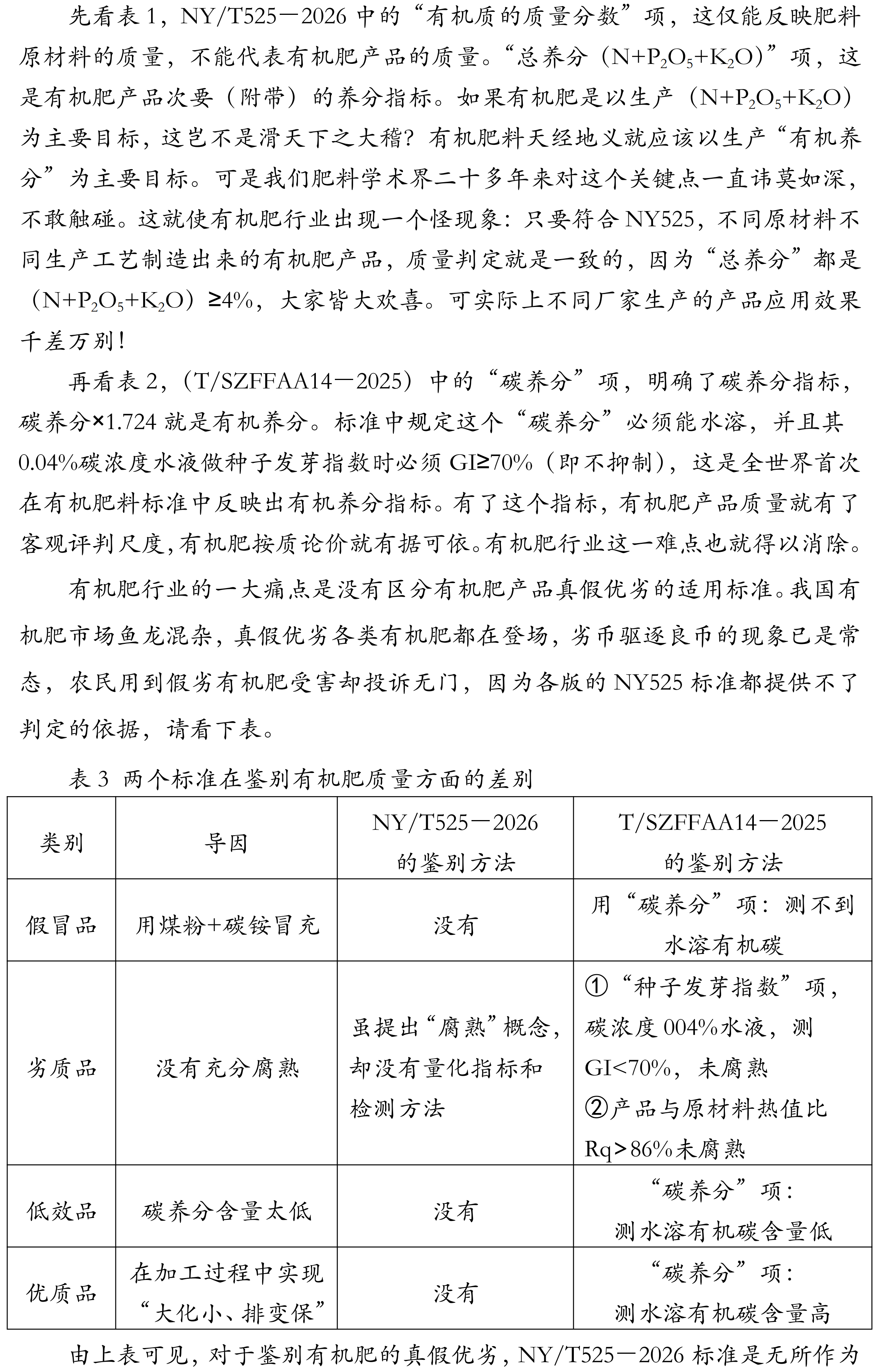 先看表 1，NY/T525－2026 中的“有机质的质量分数”项，这仅能反映肥料原材料的质量，不能代表有机肥产品的质量。“总养分（$N+P_2O_5+K_2O$）”项，这是有机肥产品次要（附带）的养分指标。如果有机肥是以生产（$N+P_2O_5+K_2O$）为主要目标，这岂不是滑天下之大稽？有机肥料天经地义就应该以生产“有机养分”为主要目标。可是我们肥料学术界二十多年来对这个关键点一直讳莫如深，不敢触碰。这就使有机肥行业出现一个怪现象：只要符合 NY525，不同原材料不同生产工艺制造出来的有机肥产品，质量判定就是一致的，因为“总养分”都是（$N+P_2O_5+K_2O$）≥4%，大家皆大欢喜。可实际上不同厂家生产的产品应用效果千差万别！

再看表 2，（T/SZFFAA14－2025）中的“碳养分”项，明确了碳养分指标，碳养分×1.724 就是有机养分。标准中规定这个“碳养分”必须能水溶，并且其 0.04%碳浓度水液做种子发芽指数时必须 GI≥70%（即不抑制），这是全世界首次在有机肥料标准中反映出有机养分指标。有了这个指标，有机肥产品质量就有了客观评判尺度，有机肥按质论价就有据可依。有机肥行业这一难点也就得以消除。

有机肥行业的一大痛点是没有区分有机肥产品真假优劣的适用标准。我国有机肥市场鱼龙混杂，真假优劣各类有机肥都在登场，劣币驱逐良币的现象已是常态，农民用到假劣有机肥受害却投诉无门，因为各版的 NY525 标准都提供不了判定的依据，请看下表。

表 3 两个标准在鉴别有机肥质量方面的差别

| 类别 | 导因 | NY/T525－2026 的鉴别方法 | T/SZFFAA14－2025 的鉴别方法 |
|---|---|---|---|
| 假冒品 | 用煤粉+碳铵冒充 | 没有 | 用“碳养分”项：测不到水溶有机碳 |
| 劣质品 | 没有充分腐熟 | 虽提出“腐熟”概念，却没有量化指标和检测方法 | ①“种子发芽指数”项，碳浓度 004%水液，测 GI<70%，未腐熟 ②产品与原材料热值比 Rq>86%未腐熟 |
| 低效品 | 碳养分含量太低 | 没有 | “碳养分”项：测水溶有机碳含量低 |
| 优质品 | 在加工过程中实现“大化小、排变保” | 没有 | “碳养分”项：测水溶有机碳含量高 |

由上表可见，对于鉴别有机肥的真假优劣，NY/T525－2026 标准是无所作为